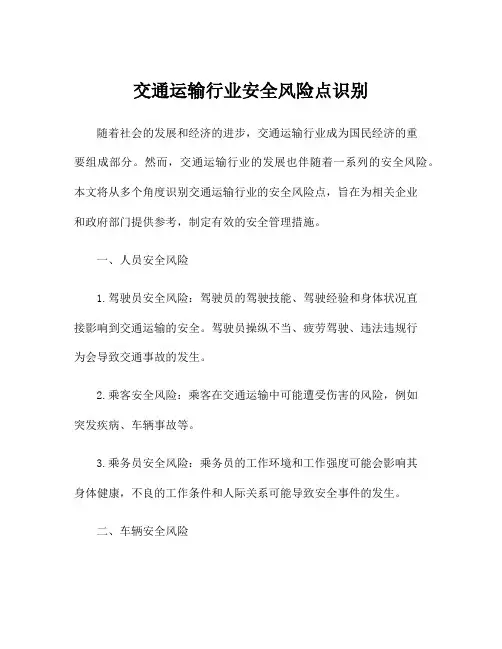 交通运输行业安全风险点识别

随着社会的发展和经济的进步，交通运输行业成为国民经济的重要组成部分。然而，交通运输行业的发展也伴随着一系列的安全风险。本文将从多个角度识别交通运输行业的安全风险点，旨在为相关企业和政府部门提供参考，制定有效的安全管理措施。

一、人员安全风险

1. 驾驶员安全风险：驾驶员的驾驶技能、驾驶经验和身体状况直接影响到交通运输的安全。驾驶员操纵不当、疲劳驾驶、违法违规行为会导致交通事故的发生。

2. 乘客安全风险：乘客在交通运输中可能遭受伤害的风险，例如突发疾病、车辆事故等。

3. 乘务员安全风险：乘务员的工作环境和工作强度可能会影响其身体健康，不良的工作条件和人际关系可能导致安全事件的发生。

二、车辆安全风险